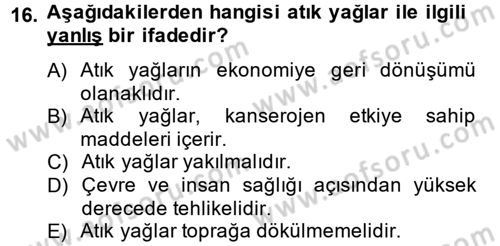 16. Aşağıdakilerden hangisi atık yağlar ile ilgili yanlış bir ifadedir?

A) Atık yağların ekonomiye geri dönüşümü olanaklıdır.
B) Atık yağlar, kanserojen etkiye sahip maddeleri içerir.
C) Atık yağlar yakılmalıdır.
D) Çevre ve insan sağlığı açısından yüksek derecede tehlikelidir.
E) Atık yağlar toprağa dökülmemelidir.

www.aofsoru.com